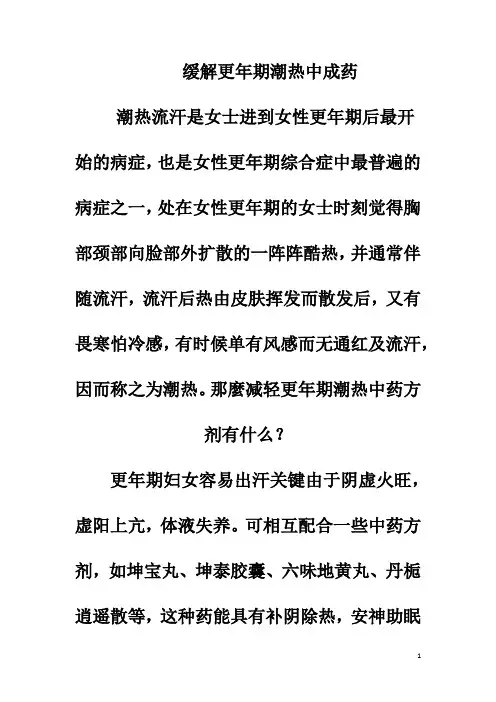 缓解更年期潮热中成药

潮热流汗是女士进到女性更年期后最开始的病症，也是女性更年期综合症中最普遍的病症之一，处在女性更年期的女士时刻觉得胸部颈部向脸部外扩散的一阵阵酷热，并通常伴随流汗，流汗后热由皮肤挥发而散发后，又有畏寒怕冷感，有时候单有风感而无通红及流汗，因而称之为潮热。那麼减轻更年期潮热中药方剂有什么？

更年期妇女容易出汗关键由于阴虚火旺，虚阳上亢，体液失养。可相互配合一些中药方剂，如坤宝丸、坤泰胶囊、六味地黄丸、丹栀逍遥散等，这种药能具有补阴除热，安神助眠

1